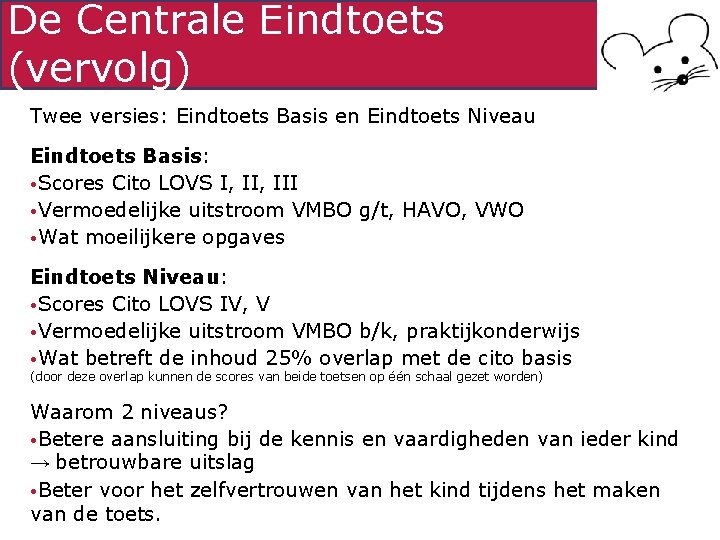 De Centrale Eindtoets (vervolg)

Twee versies: Eindtoets Basis en Eindtoets Niveau

Eindtoets Basis:
• Scores Cito LOVS I, II, III
• Vermoedelijke uitstroom VMBO g/t, HAVO, VWO
• Wat moeilijkere opgaves

Eindtoets Niveau:
• Scores Cito LOVS IV, V
• Vermoedelijke uitstroom VMBO b/k, praktijkonderwijs
• Wat betreft de inhoud 25% overlap met de cito basis
(door deze overlap kunnen de scores van beide toetsen op één schaal gezet worden)

Waarom 2 niveaus?
• Betere aansluiting bij de kennis en vaardigheden van ieder kind → betrouwbare uitslag
• Beter voor het zelfvertrouwen van het kind tijdens het maken van de toets.